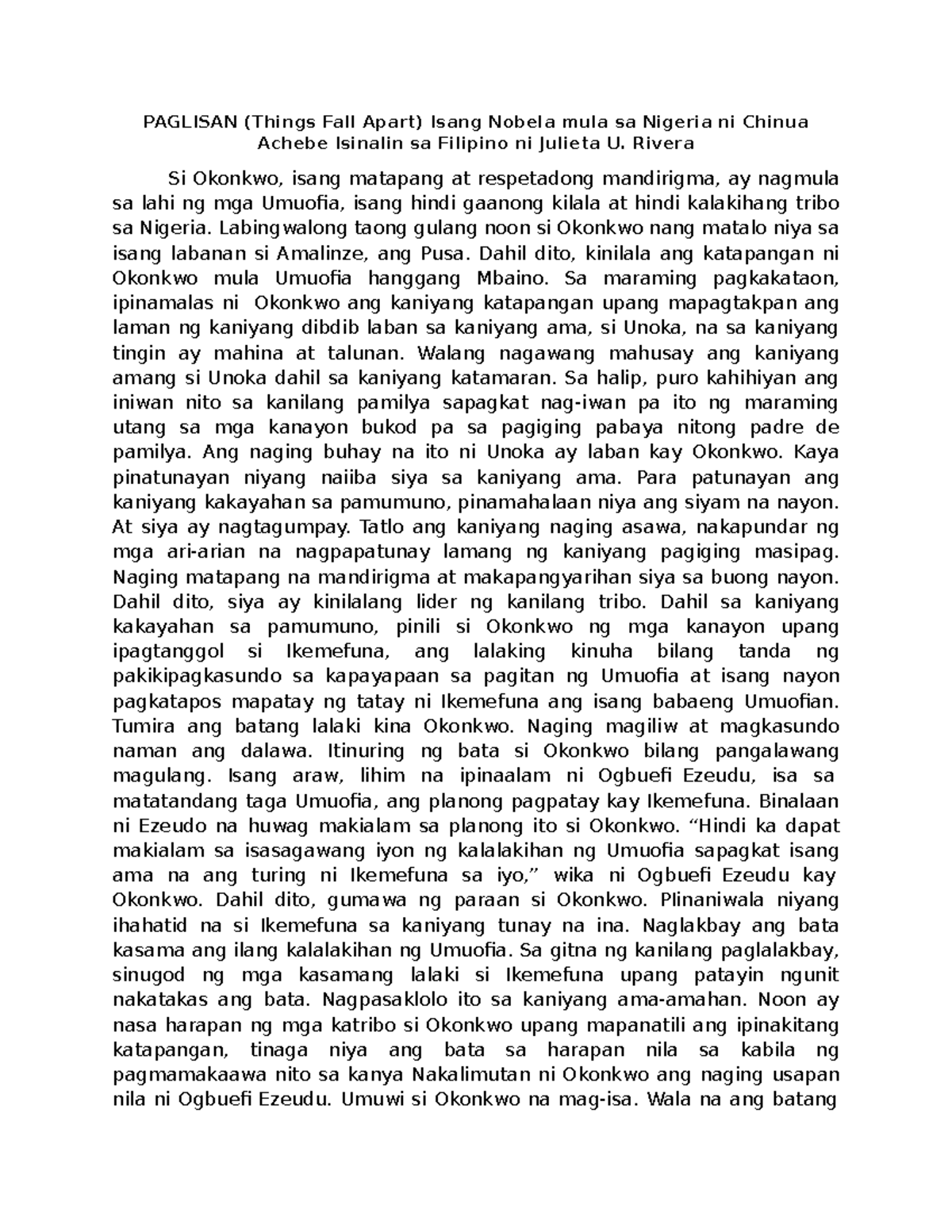 PAGLISAN (Things Fall Apart) Isang Nobela mula sa Nigeria ni Chinua Achebe Isinalin sa Filipino ni Julieta U. Rivera

Si Okonkwo, isang matapang at respetadong mandirigma, ay nagmula sa lahi ng mga Umuofia, isang hindi gaanong kilala at hindi kalakihang tribo sa Nigeria. Labingwalong taong gulang noon si Okonkwo nang matalo niya sa isang labanan si Amalinze, ang Pusa. Dahil dito, kinilala ang katapangan ni Okonkwo mula Umuofia hanggang Mbaino. Sa maraming pagkakataon, ipinamalas ni Okonkwo ang kaniyang katapangan upang mapagtakpan ang laman ng kaniyang dibdib laban sa kaniyang ama, si Unoka, na sa kaniyang tingin ay mahina at talunan. Walang nagawang mahusay ang kaniyang amang si Unoka dahil sa kaniyang katamaran. Sa halip, puro kahihiyan ang iniwan nito sa kanilang pamilya sapagkat nag-iwan pa ito ng maraming utang sa mga kanayon bukod pa sa pagiging pabaya nitong padre de pamilya. Ang naging buhay na ito ni Unoka ay laban kay Okonkwo. Kaya pinatunayan niyang naiiba siya sa kaniyang ama. Para patunayan ang kaniyang kakayahan sa pamumuno, pinamahalaan niya ang siyam na nayon. At siya ay nagtagumpay. Tatlo ang kaniyang naging asawa, nakapundar ng mga ari-arian na nagpapatunay lamang ng kaniyang pagiging masipag. Naging matapang na mandirigma at makapangyarihan siya sa buong nayon. Dahil dito, siya ay kinilalang lider ng kanilang tribo. Dahil sa kaniyang kakayahan sa pamumuno, pinili si Okonkwo ng mga kanayon upang ipagtanggol si Ikemefuna, ang lalaking kinuha bilang tanda ng pakikipagkasundo sa kapayapaan sa pagitan ng Umuofia at isang nayon pagkatapos mapatay ng tatay ni Ikemefuna ang isang babaeng Umuofian. Tumira ang batang lalaki kina Okonkwo. Naging magiliw at magkasundo naman ang dalawa. Itinuring ng bata si Okonkwo bilang pangalawang magulang. Isang araw, lihim na ipinaalam ni Ogbuefi Ezeudu, isa sa matatandang taga Umuofia, ang planong pagpatay kay Ikemefuna. Binalaan ni Ezeudo na huwag makialam sa planong ito si Okonkwo. “Hindi ka dapat makialam sa isasagawang iyon ng kalalakihan ng Umuofia sapagkat isang ama na ang turing ni Ikemefuna sa iyo,” wika ni Ogbuefi Ezeudu kay Okonkwo. Dahil dito, gumawa ng paraan si Okonkwo. Plinaniwala niyang ihahatid na si Ikemefuna sa kaniyang tunay na ina. Naglakbay ang bata kasama ang ilang kalalakihan ng Umuofia. Sa gitna ng kanilang paglalakbay, sinugod ng mga kasamang lalaki si Ikemefuna upang patayin ngunit nakatakas ang bata. Nagpasaklolo ito sa kaniyang ama-amahan. Noon ay nasa harapan ng mga katribo si Okonkwo upang mapanatili ang ipinakitang katapangan, tinaga niya ang bata sa harapan nila sa kabila ng pagmamakaawa nito sa kanya Nakalimutan ni Okonkwo ang naging usapan nila ni Ogbuefi Ezeudu. Umuwi si Okonkwo na mag-isa. Wala na ang batang